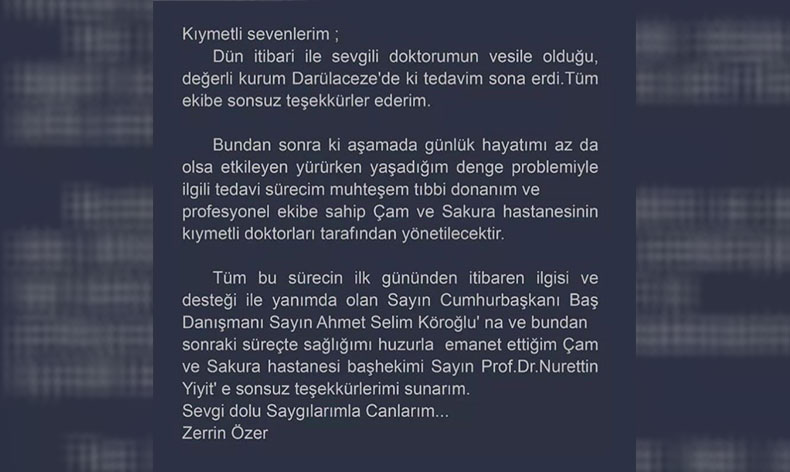 Kıymetli sevenlerim ;

Dün itibari ile sevgili doktorumun vesile olduğu, değerli kurum Darülaceze'de ki tedavim sona erdi.Tüm ekibe sonsuz teşekkürler ederim.

Bundan sonra ki aşamada günlük hayatımı az da olsa etkileyen yürürken yaşadığım denge problemiyle ilgili tedavi sürecim muhteşem tıbbi donanım ve profesyonel ekibe sahip Çam ve Sakura hastanesinin kıymetli doktorları tarafından yönetilecektir.

Tüm bu sürecin ilk gününden itibaren ilgisi ve desteği ile yanımda olan Sayın Cumhurbaşkanı Baş Danışmanı Sayın Ahmet Selim Köroğlu' na ve bundan sonraki süreçte sağlığımı huzurla emanet ettiğim Çam ve Sakura hastanesi başhekimi Sayın Prof.Dr.Nurettin Yiyit' e sonsuz teşekkürlerimi sunarım.
Sevgi dolu Saygılarımla Canlarım...
Zerrin Özer